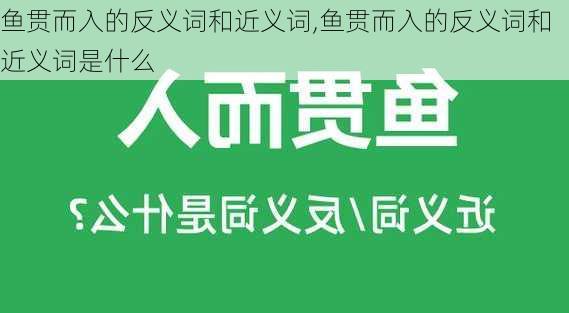 鱼贯而入的反义词和近义词,鱼贯而入的反义词和近义词是什么

鱼贯而入

近义词/反义词是什么?